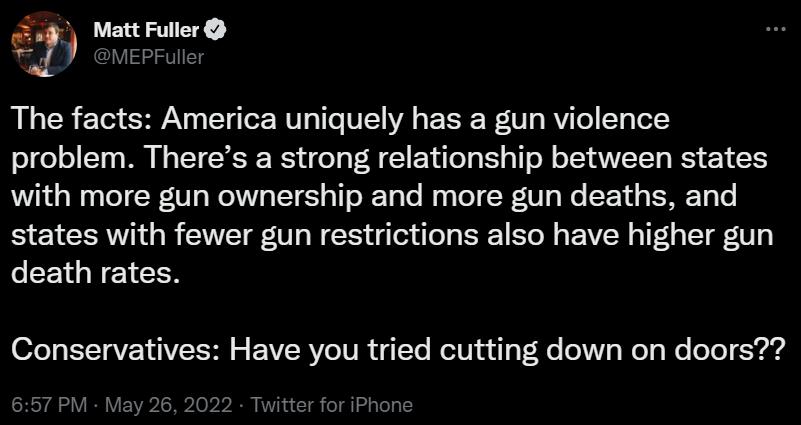 Matt Fuller
@MEPFuller

The facts: America uniquely has a gun violence problem. There's a strong relationship between states with more gun ownership and more gun deaths, and states with fewer gun restrictions also have higher gun death rates.

Conservatives: Have you tried cutting down on doors??

6:57 PM · May 26, 2022 · Twitter for iPhone